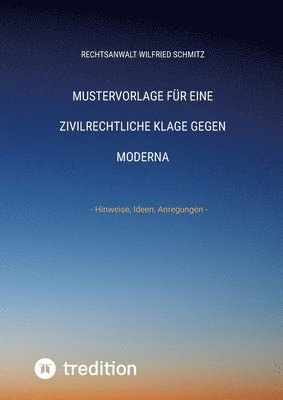 RECHTSANWALT WILFRIED SCHMITZ

MUSTERVORLAGE FÜR EINE

ZIVILRECHTLICHE KLAGE GEGEN

MODERNA

- Hinweise, Ideen, Anregungen -

tredition